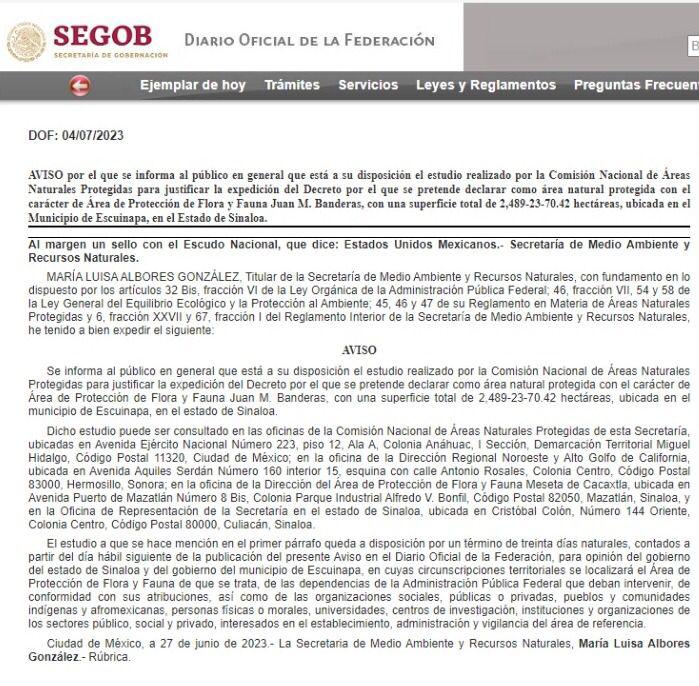 SEGOB
SECRETARÍA DE GOBERNACIÓN
DIARIO OFICIAL DE LA FEDERACIÓN

Ejemplar de hoy Trámites Servicios Leyes y Reglamentos Preguntas Frecuen

DOF: 04/07/2023

AVISO por el que se informa al público en general que está a su disposición el estudio realizado por la Comisión Nacional de Áreas Naturales Protegidas para justificar la expedición del Decreto por el que se pretende declarar como área natural protegida con el carácter de Área de Protección de Flora y Fauna Juan M. Banderas, con una superficie total de 2,489-23-70.42 hectáreas, ubicada en el Municipio de Escuinapa, en el Estado de Sinaloa.

Al margen un sello con el Escudo Nacional, que dice: Estados Unidos Mexicanos.- Secretaría de Medio Ambiente y Recursos Naturales.

MARÍA LUISA ALBORES GONZÁLEZ, Titular de la Secretaría de Medio Ambiente y Recursos Naturales, con fundamento en lo dispuesto por los artículos 32 Bis, fracción VI de la Ley Orgánica de la Administración Pública Federal; 46, fracción VII, 54 y 58 de la Ley General del Equilibrio Ecológico y la Protección al Ambiente; 45, 46 y 47 de su Reglamento en Materia de Áreas Naturales Protegidas y 6, fracción XXVII y 67, fracción I del Reglamento Interior de la Secretaría de Medio Ambiente y Recursos Naturales, he tenido a bien expedir el siguiente:

AVISO

Se informa al público en general que está a su disposición el estudio realizado por la Comisión Nacional de Áreas Naturales Protegidas para justificar la expedición del Decreto por el que se pretende declarar como área natural protegida con el carácter de Área de Protección de Flora y Fauna Juan M. Banderas, con una superficie total de 2,489-23-70.42 hectáreas, ubicada en el municipio de Escuinapa, en el estado de Sinaloa.

Dicho estudio puede ser consultado en las oficinas de la Comisión Nacional de Áreas Naturales Protegidas de esta Secretaría, ubicadas en Avenida Ejército Nacional Número 223, piso 12, Ala A, Colonia Anáhuac, I Sección, Demarcación Territorial Miguel Hidalgo, Código Postal 11320, Ciudad de México; en la oficina de la Dirección Regional Noroeste y Alto Golfo de California, ubicada en Avenida Aquiles Serdán Número 160 interior 15, esquina con calle Antonio Rosales, Colonia Centro, Código Postal 83000, Hermosillo, Sonora; en la oficina de la Dirección del Área de Protección de Flora y Fauna Meseta de Cacaxtla, ubicada en Avenida Puerto de Mazatlán Número 8 Bis, Colonia Parque Industrial Alfredo V. Bonfil, Código Postal 82050, Mazatlán, Sinaloa, y en la Oficina de Representación de la Secretaría en el estado de Sinaloa, ubicada en Cristóbal Colón, Número 144 Oriente, Colonia Centro, Código Postal 80000, Culiacán, Sinaloa.

El estudio a que se hace mención en el primer párrafo queda a disposición por un término de treinta días naturales, contados a partir del día hábil siguiente de la publicación del presente Aviso en el Diario Oficial de la Federación, para opinión del gobierno del estado de Sinaloa y del gobierno del municipio de Escuinapa, en cuyas circunscripciones territoriales se localizará el Área de Protección de Flora y Fauna de que se trata, de las dependencias de la Administración Pública Federal que deban intervenir, de conformidad con sus atribuciones, así como de las organizaciones sociales, públicas o privadas, pueblos y comunidades indígenas y afromexicanas, personas físicas o morales, universidades, centros de investigación, instituciones y organizaciones de los sectores público, social y privado, interesados en el establecimiento, administración y vigilancia del área de referencia.

Ciudad de México, a 27 de junio de 2023.- La Secretaria de Medio Ambiente y Recursos Naturales, María Luisa Albores González.- Rúbrica.